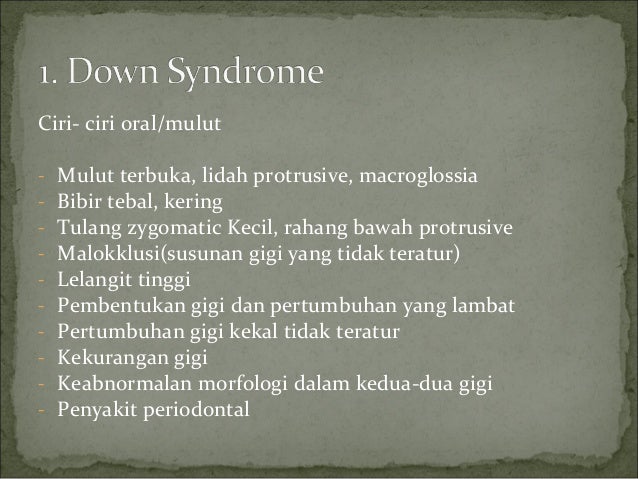 1. Down Syndrome

Ciri- ciri oral/mulut

- Mulut terbuka, lidah protrusive, macroglossia
- Bibir tebal, kering
- Tulang zygomatic Kecil, rahang bawah protrusive
- Malokklusi(susunan gigi yang tidak teratur)
- Lelangit tinggi
- Pembentukan gigi dan pertumbuhan yang lambat
- Pertumbuhan gigi kekal tidak teratur
- Kekurangan gigi
- Keabnormalan morfologi dalam kedua-dua gigi
- Penyakit periodontal